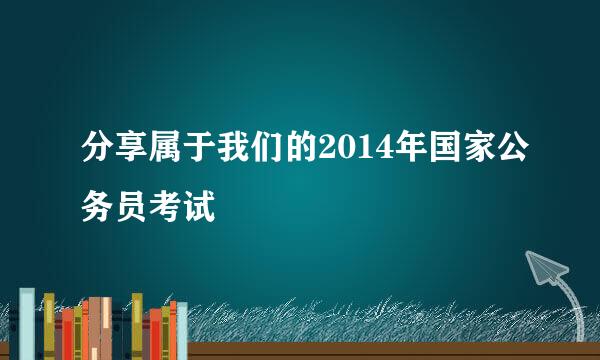 分享属于我们的2014年国家公务员考试